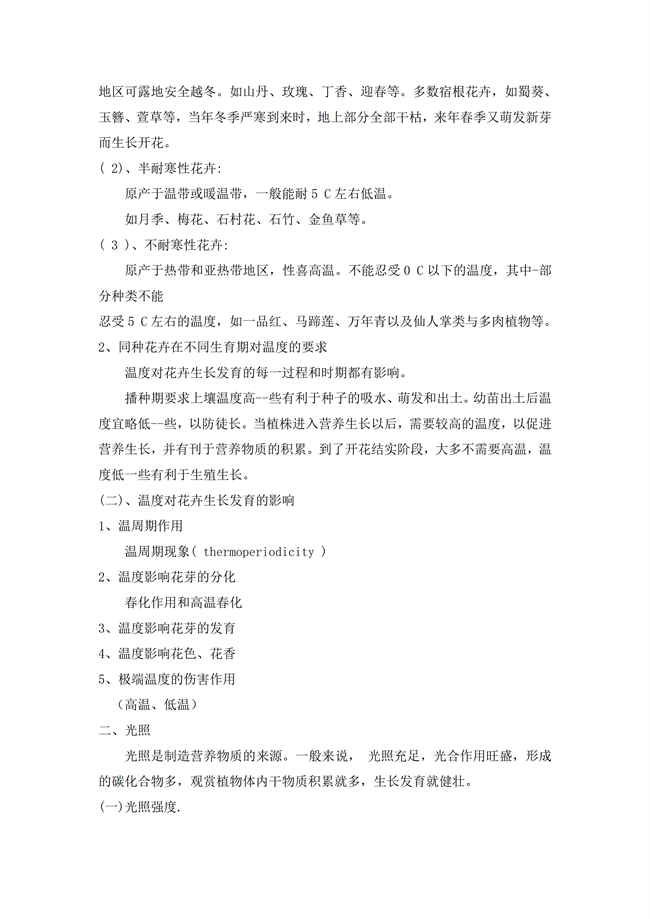 地区可露地安全越冬。如山丹、玫瑰、丁香、迎春等。多数宿根花卉，如蜀葵、玉簪、萱草等，当年冬季严寒到来时，地上部分全部干枯，来年春季又萌发新芽而生长开花。

( 2)、半耐寒性花卉:

原产于温带或暖温带，一般能耐 5 C 左右低温。

如月季、梅花、石村花、石竹、金鱼草等。

( 3 )、不耐寒性花卉:

原产于热带和亚热带地区，性喜高温。不能忍受 0 C 以下的温度，其中-部分种类不能

忍受 5 C 左右的温度，如一品红、马蹄莲、万年青以及仙人掌类与多肉植物等。

2、同种花卉在不同生育期对温度的要求

温度对花卉生长发育的每一过程和时期都有影响。

播种期要求上壤温度高一些有利于种子的吸水、萌发和出土。幼苗出土后温度宜略低--些，以防徒长。当植株进入营养生长以后，需要较高的温度，以促进营养生长，并有刊于营养物质的积累。到了开花结实阶段，大多不需要高温，温度低一些有利于生殖生长。

(二)、温度对花卉生长发育的影响

1、温周期作用

温周期现象( thermoperiodicity )

2、温度影响花芽的分化

春化作用和高温春化

3、温度影响花芽的发育

4、温度影响花色、花香

5、极端温度的伤害作用

（高温、低温）

二、光照

光照是制造营养物质的来源。一般来说， 光照充足，光合作用旺盛，形成的碳化合物多，观赏植物体内干物质积累就多，生长发育就健壮。

(一)光照强度.